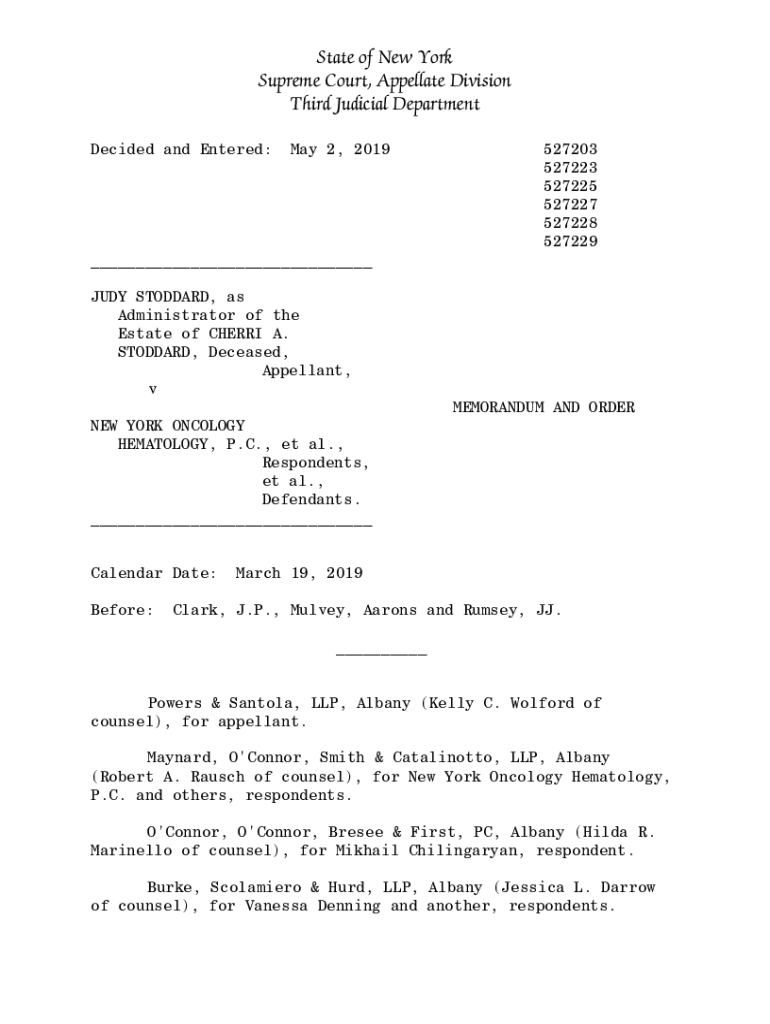 State of New York
Supreme Court, Appellate Division
Third Judicial Department

Decided and Entered: May 2, 2019

527203
527223
527225
527227
527228
527229

________________________________

JUDY STODDARD, as Administrator of the Estate of CHERRI A. STODDARD, Deceased,
Appellant,
v

MEMORANDUM AND ORDER

NEW YORK ONCOLOGY HEMATOLOGY, P.C., et al.,
Respondents,
et al.,
Defendants.
________________________________

Calendar Date: March 19, 2019

Before: Clark, J.P., Mulvey, Aarons and Rumsey, JJ.

__________

Powers & Santola, LLP, Albany (Kelly C. Wolford of counsel), for appellant.

Maynard, O'Connor, Smith & Catalinotto, LLP, Albany (Robert A. Rausch of counsel), for New York Oncology Hematology, P.C. and others, respondents.

O'Connor, O'Connor, Bresee & First, PC, Albany (Hilda R. Marinello of counsel), for Mikhail Chilingaryan, respondent.

Burke, Scolamiero & Hurd, LLP, Albany (Jessica L. Darrow of counsel), for Vanessa Denning and another, respondents.